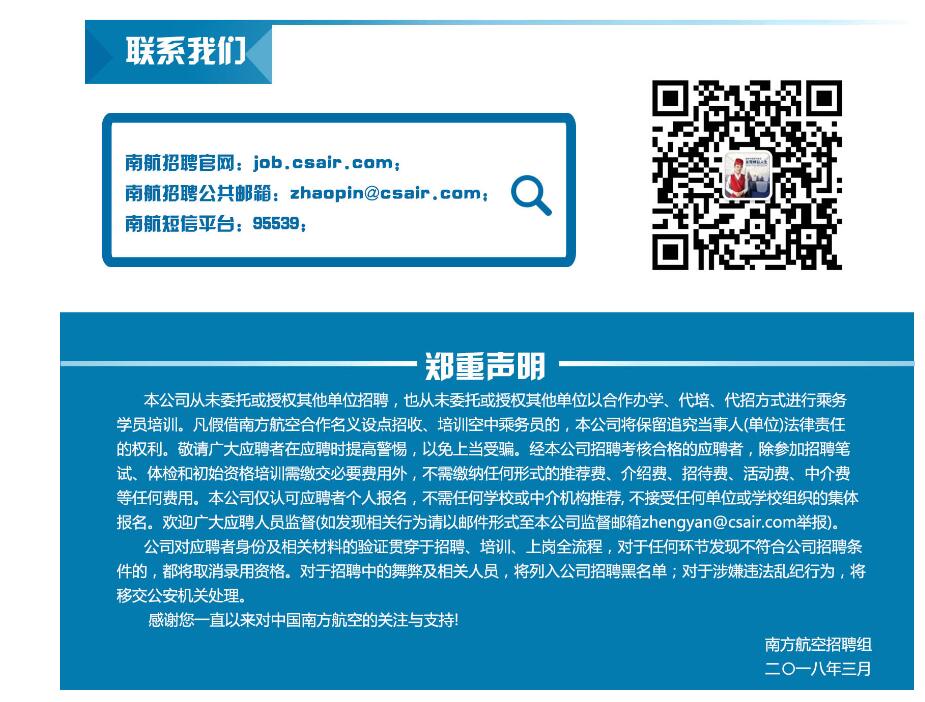 联系我们

南航招聘官网：job.csair.com；
南航招聘公共邮箱：zhaopin@csair.com；
南航短信平台：95539；

郑重声明

本公司从未委托或授权其他单位招聘，也从未委托或授权其他单位以合作办学、代培、代招方式进行乘务学员培训。凡假借南方航空合作名义设点招收、培训空中乘务员的，本公司将保留追究当事人(单位)法律责任的权利。敬请广大应聘者在应聘时提高警惕，以免上当受骗。经本公司招聘考核合格的应聘者，除参加招聘笔试、体检和初始资格培训需缴交必要费用外，不需缴纳任何形式的推荐费、介绍费、招待费、活动费、中介费等任何费用。本公司仅认可应聘者个人报名，不需任何学校或中介机构推荐，不接受任何单位或学校组织的集体报名。欢迎广大应聘人员监督(如发现相关行为请以邮件形式至本公司监督邮箱zhengyan@csair.com举报)。

公司对应聘者身份及相关材料的验证贯穿于招聘、培训、上岗全流程，对于任何环节发现不符合公司招聘条件的，都将取消录用资格。对于招聘中的舞弊及相关人员，将列入公司招聘黑名单；对于涉嫌违法乱纪行为，将移交公安机关处理。

感谢您一直以来对中国南方航空的关注与支持!

南方航空招聘组
二〇一八年三月